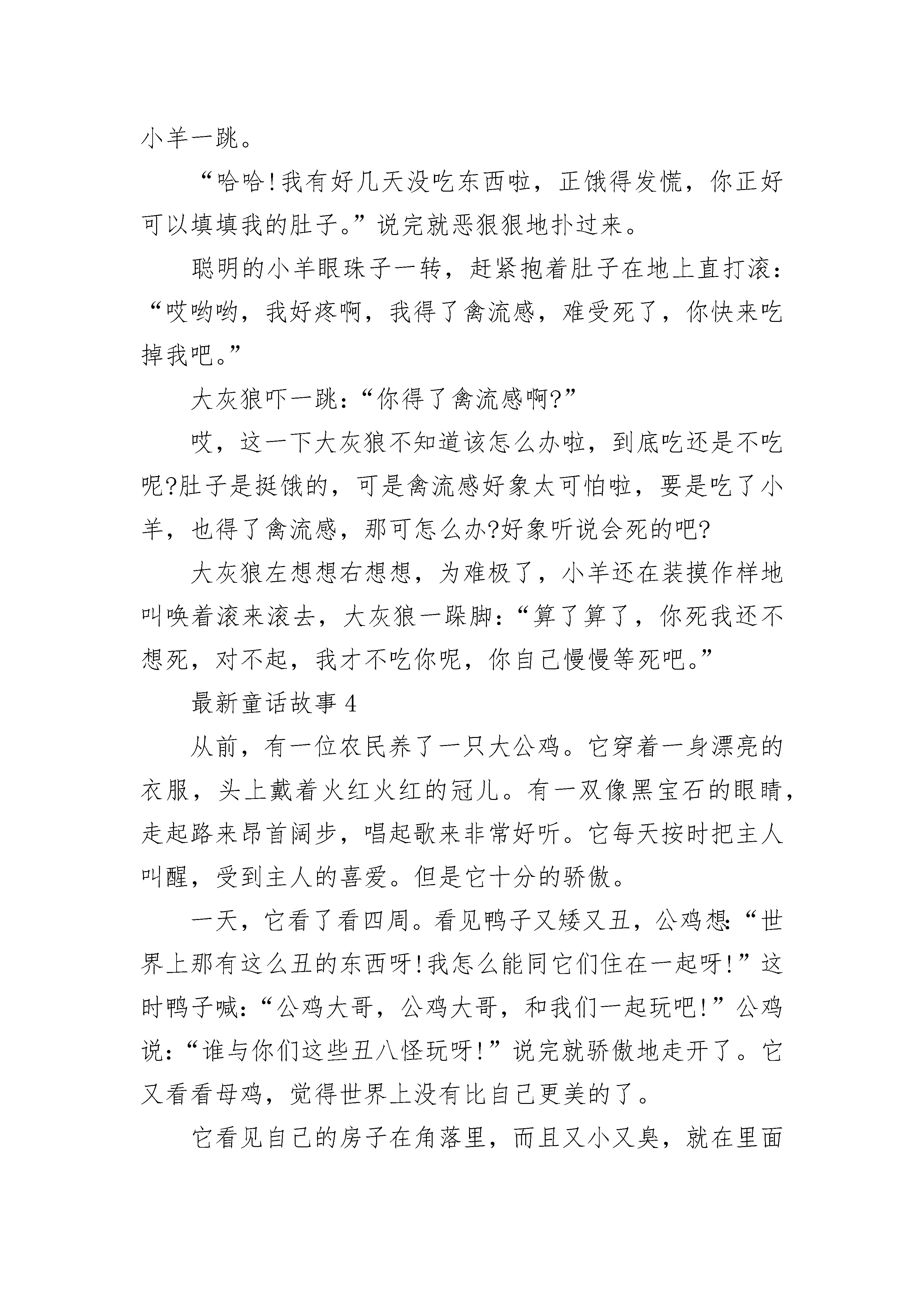 小羊一跳。

“哈哈!我有好几天没吃东西啦，正饿得发慌，你正好可以填填我的肚子。”说完就恶狠狠地扑过来。

聪明的小羊眼珠子一转，赶紧抱着肚子在地上直打滚：“哎哟哟，我好疼啊，我得了禽流感，难受死了，你快来吃掉我吧。”

大灰狼吓一跳：“你得了禽流感啊?”

哎，这一下大灰狼不知道该怎么办啦，到底吃还是不吃呢?肚子是挺饿的，可是禽流感好象太可怕啦，要是吃了小羊，也得了禽流感，那可怎么办?好象听说会死的吧?

大灰狼左想想右想想，为难极了，小羊还在装摸作样地叫唤着滚来滚去，大灰狼一跺脚：“算了算了，你死我还不想死，对不起，我才不吃你呢，你自己慢慢等死吧。”

最新童话故事 4

从前，有一位农民养了一只大公鸡。它穿着一身漂亮的衣服，头上戴着火红火红的冠儿。有一双像黑宝石的眼睛，走起路来昂首阔步，唱起歌来非常好听。它每天按时把主人叫醒，受到主人的喜爱。但是它十分的骄傲。

一天，它看了看四周。看见鸭子又矮又丑，公鸡想：“世界上那有这么丑的东西呀!我怎么能同它们住在一起呀!”这时鸭子喊：“公鸡大哥，公鸡大哥，和我们一起玩吧!”公鸡说：“谁与你们这些丑八怪玩呀!”说完就骄傲地走开了。它又看看母鸡，觉得世界上没有比自己更美的了。

它看见自己的房子在角落里，而且又小又臭，就在里面